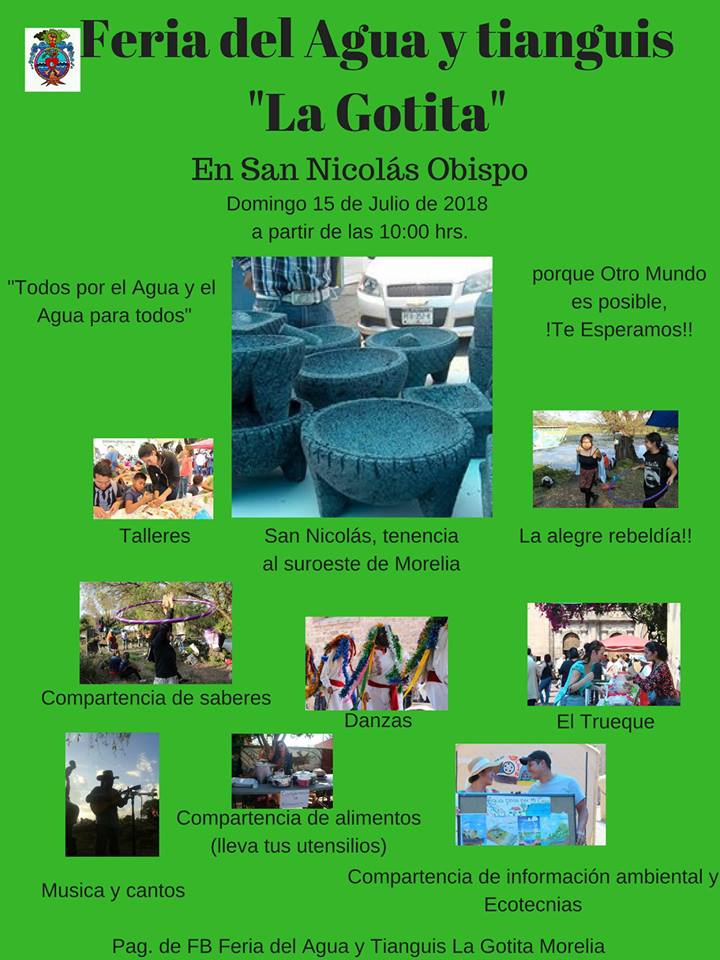 Feria del Agua y tianguis "La Gotita"

En San Nicolás Obispo

Domingo 15 de Julio de 2018
a partir de las 10:00 hrs.

"Todos por el Agua y el Agua para todos"

porque Otro Mundo es posible, !Te Esperamos!!

Talleres

San Nicolás, tenencia al suroeste de Morelia

La alegre rebeldía!!

Compartencia de saberes

Danzas

El Trueque

Compartencia de alimentos (lleva tus utensilios)

Musica y cantos

Compartencia de información ambiental y Ecotecnias

Pag. de FB Feria del Agua y Tianguis La Gotita Morelia